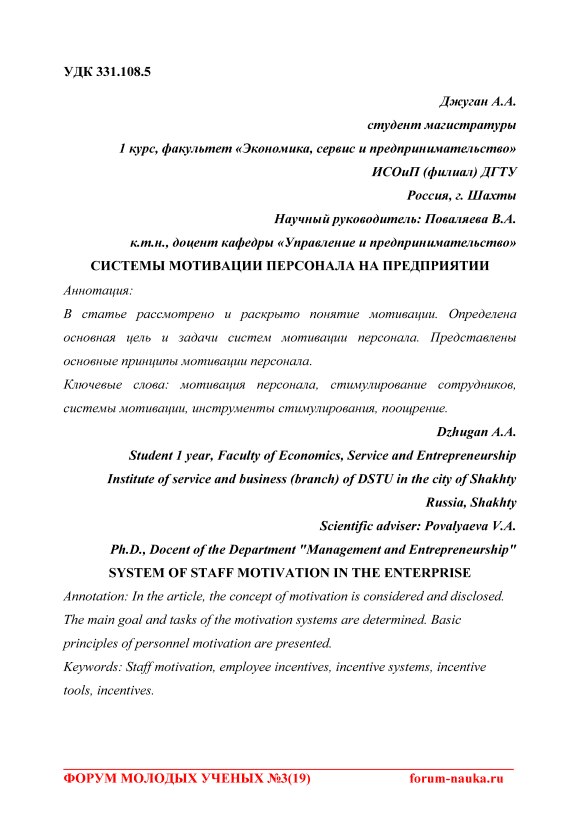 УДК 331.108.5

Джуган А.А.
студент магистратуры
1 курс, факультет «Экономика, сервис и предпринимательство»
ИСОиП (филиал) ДГТУ
Россия, г. Шахты
Научный руководитель: Поваляева В.А.
к.т.н., доцент кафедры «Управление и предпринимательство»

СИСТЕМЫ МОТИВАЦИИ ПЕРСОНАЛА НА ПРЕДПРИЯТИИ

Аннотация:
В статье рассмотрено и раскрыто понятие мотивации. Определена основная цель и задачи систем мотивации персонала. Представлены основные принципы мотивации персонала.

Ключевые слова: мотивация персонала, стимулирование сотрудников, системы мотивации, инструменты стимулирования, поощрение.

Dzhugan A.A.
Student 1 year, Faculty of Economics, Service and Entrepreneurship
Institute of service and business (branch) of DSTU in the city of Shakhty
Russia, Shakhty
Scientific adviser: Povalyaeva V.A.
Ph.D., Docent of the Department "Management and Entrepreneurship"

SYSTEM OF STAFF MOTIVATION IN THE ENTERPRISE

Annotation: In the article, the concept of motivation is considered and disclosed. The main goal and tasks of the motivation systems are determined. Basic principles of personnel motivation are presented.

Keywords: Staff motivation, employee incentives, incentive systems, incentive tools, incentives.

ФОРУМ МОЛОДЫХ УЧЕНЫХ №3(19) forum-nauka.ru